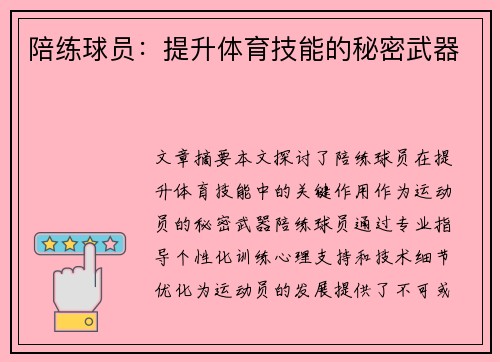 陪练球员：提升体育技能的秘密武器

文章摘要本文探讨了陪练球员在提升体育技能中的关键作用作为运动员的秘密武器陪练球员通过专业指导个性化训练心理支持和技术细节优化为运动员的发展提供了不可或